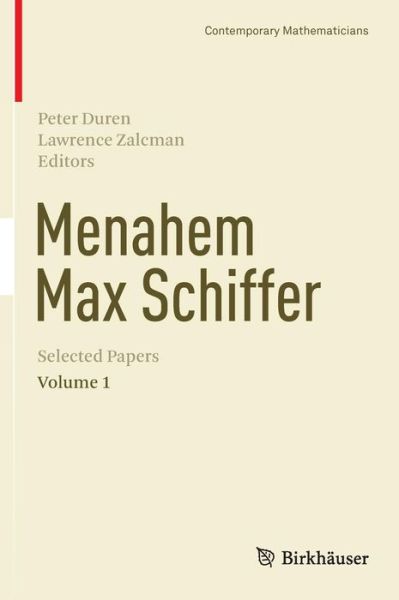 Contemporary Mathematicians

Peter Duren
Lawrence Zalcman
Editors

Menahem
Max Schiffer

Selected Papers
Volume 1

Birkhäuser